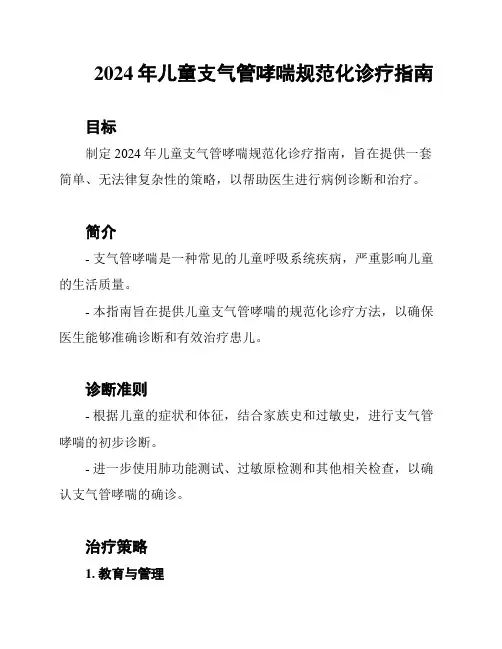 2024 年儿童支气管哮喘规范化诊疗指南

目标

制定 2024 年儿童支气管哮喘规范化诊疗指南，旨在提供一套简单、无法律复杂性的策略，以帮助医生进行病例诊断和治疗。

简介

- 支气管哮喘是一种常见的儿童呼吸系统疾病，严重影响儿童的生活质量。

- 本指南旨在提供儿童支气管哮喘的规范化诊疗方法，以确保医生能够准确诊断和有效治疗患儿。

诊断准则

- 根据儿童的症状和体征，结合家族史和过敏史，进行支气管哮喘的初步诊断。

- 进一步使用肺功能测试、过敏原检测和其他相关检查，以确认支气管哮喘的确诊。

治疗策略

1. 教育与管理